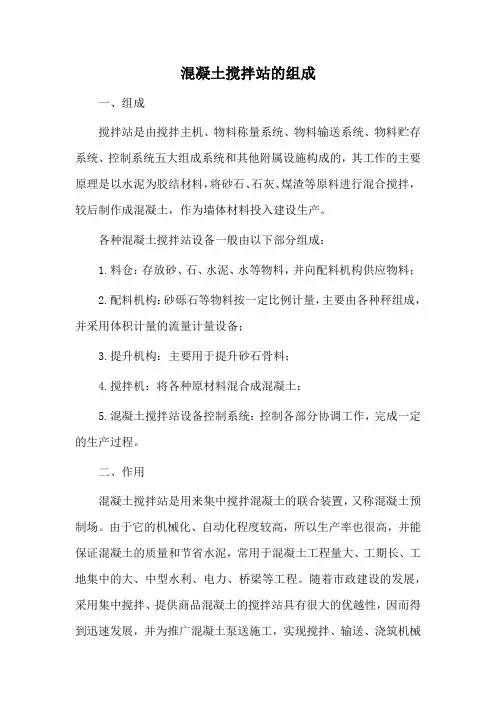 混凝土搅拌站的组成

一、组成

搅拌站是由搅拌主机、物料称量系统、物料输送系统、物料贮存系统、控制系统五大组成系统和其他附属设施构成的，其工作的主要原理是以水泥为胶结材料，将砂石、石灰、煤渣等原料进行混合搅拌，较后制作成混凝土，作为墙体材料投入建设生产。

各种混凝土搅拌站设备一般由以下部分组成：

1.料仓：存放砂、石、水泥、水等物料，并向配料机构供应物料；

2.配料机构：砂砾石等物料按一定比例计量，主要由各种秤组成，并采用体积计量的流量计量设备；

3.提升机构：主要用于提升砂石骨料；

4.搅拌机：将各种原材料混合成混凝土；

5.混凝土搅拌站设备控制系统：控制各部分协调工作，完成一定的生产过程。

二、作用

混凝土搅拌站是用来集中搅拌混凝土的联合装置，又称混凝土预制场。由于它的机械化、自动化程度较高，所以生产率也很高，并能保证混凝土的质量和节省水泥，常用于混凝土工程量大、工期长、工地集中的大、中型水利、电力、桥梁等工程。随着市政建设的发展，采用集中搅拌、提供商品混凝土的搅拌站具有很大的优越性，因而得到迅速发展，并为推广混凝土泵送施工，实现搅拌、输送、浇筑机械